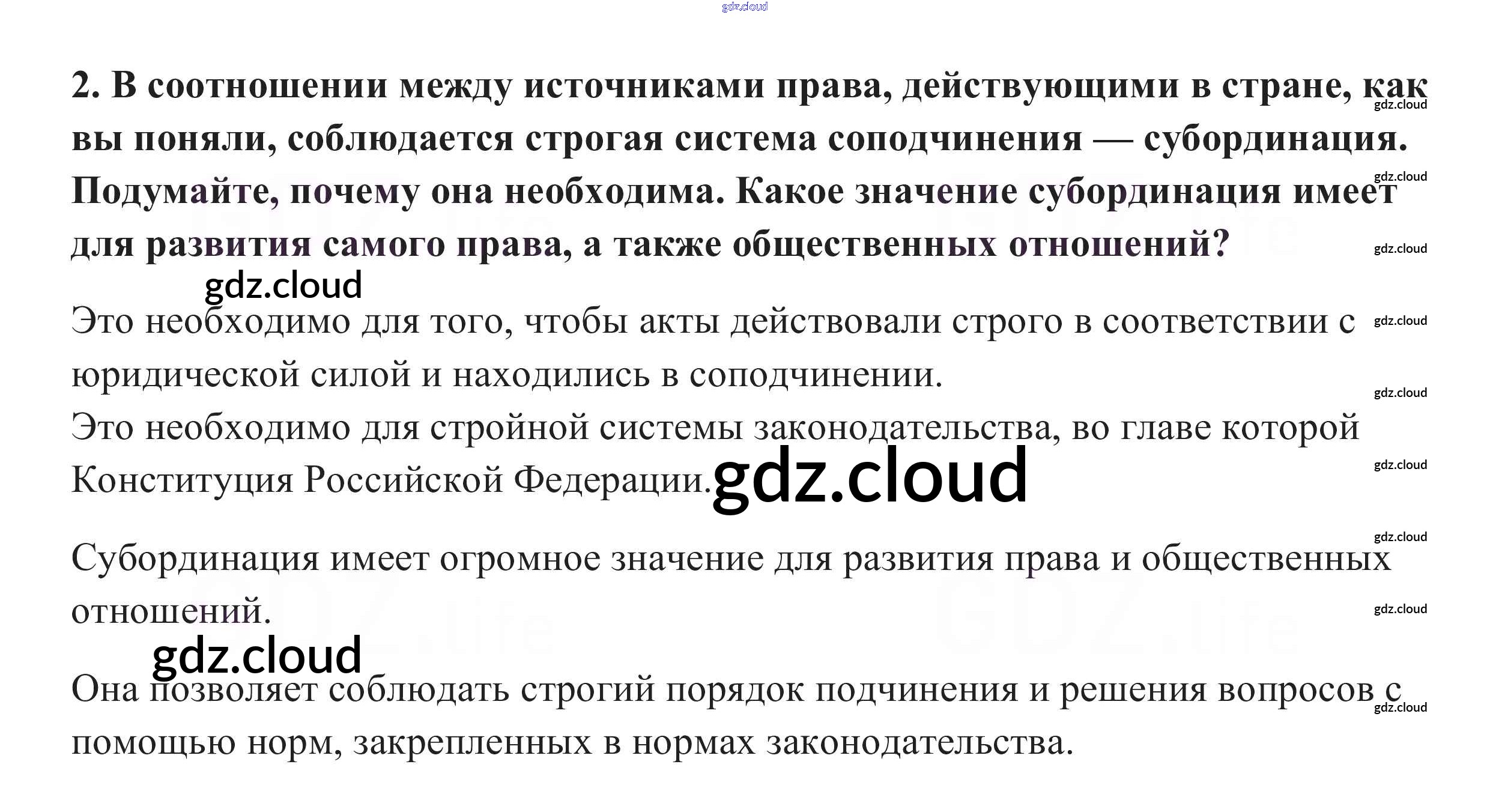 2. В соотношении между источниками права, действующими в стране, как вы поняли, соблюдается строгая система соподчинения — субординация. Подумайте, почему она необходима. Какое значение субординация имеет для развития самого права, а также общественных отношений?

Это необходимо для того, чтобы акты действовали строго в соответствии с юридической силой и находились в соподчинении.
Это необходимо для стройной системы законодательства, во главе которой Конституция Российской Федерации.

Субординация имеет огромное значение для развития права и общественных отношений.

Она позволяет соблюдать строгий порядок подчинения и решения вопросов с помощью норм, закрепленных в нормах законодательства.

gdz.cloud

GDZ.life